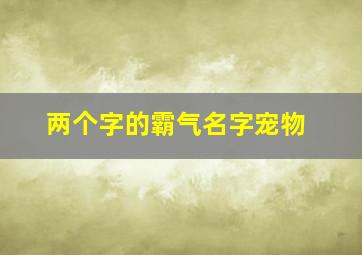 两个字的霸气名字宠物